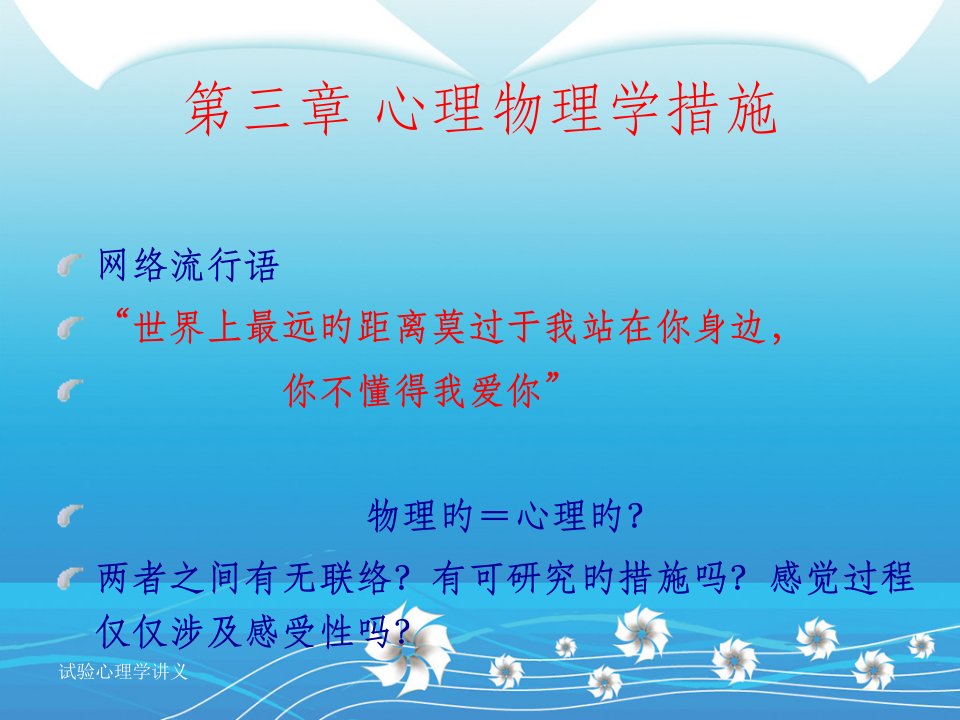 第三章 心理物理学措施

网络流行语

“世界上最远的距离莫过于我站在你身边，

你不懂得我爱你”

物理的＝心理的？

两者之间有无联络？有可研究的措施吗？感觉过程仅仅涉及感受性吗？

试验心理学讲义